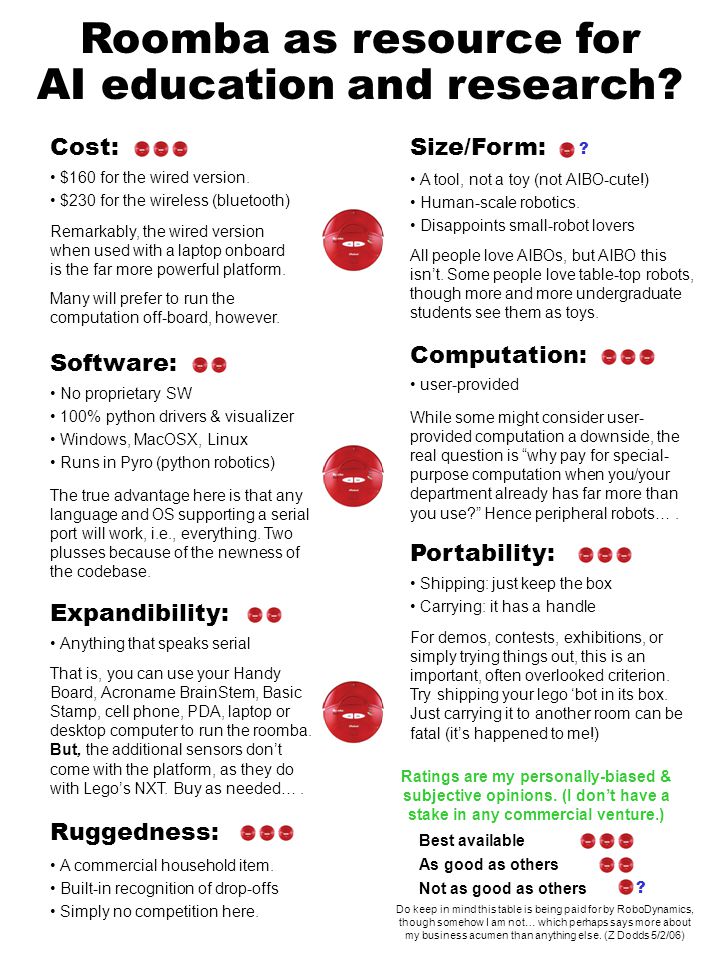 Roomba as resource for AI education and research?

Cost:

• $160 for the wired version.

• $230 for the wireless (bluetooth)

Remarkably, the wired version when used with a laptop onboard is the far more powerful platform.

Many will prefer to run the computation off-board, however.

Software:

• No proprietary SW

• 100% python drivers & visualizer

• Windows, MacOSX, Linux

• Runs in Pyro (python robotics)

The true advantage here is that any language and OS supporting a serial port will work, i.e., everything. Two plusses because of the newness of the codebase.

Expandibility:

• Anything that speaks serial

That is, you can use your Handy Board, Acroname BrainStem, Basic Stamp, cell phone, PDA, laptop or desktop computer to run the roomba. But, the additional sensors don't come with the platform, as they do with Lego's NXT. Buy as needed… .

Ruggedness:

• A commercial household item.

• Built-in recognition of drop-offs

• Simply no competition here.

Size/Form: ?

• A tool, not a toy (not AIBO-cute!)

• Human-scale robotics.

• Disappoints small-robot lovers

All people love AIBOs, but AIBO this isn't. Some people love table-top robots, though more and more undergraduate students see them as toys.

Computation:

• user-provided

While some might consider user-provided computation a downside, the real question is "why pay for special-purpose computation when you/your department already has far more than you use?" Hence peripheral robots… .

Portability:

• Shipping: just keep the box

• Carrying: it has a handle

For demos, contests, exhibitions, or simply trying things out, this is an important, often overlooked criterion. Try shipping your lego 'bot in its box. Just carrying it to another room can be fatal (it's happened to me!)

Ratings are my personally-biased & subjective opinions. (I don't have a stake in any commercial venture.)

Best available

As good as others

Not as good as others ?

Do keep in mind this table is being paid for by RoboDynamics, though somehow I am not… which perhaps says more about my business acumen than anything else. (Z Dodds 5/2/06)